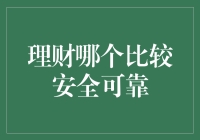 理财哪个比较安全可靠